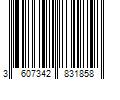 3 607342 831858